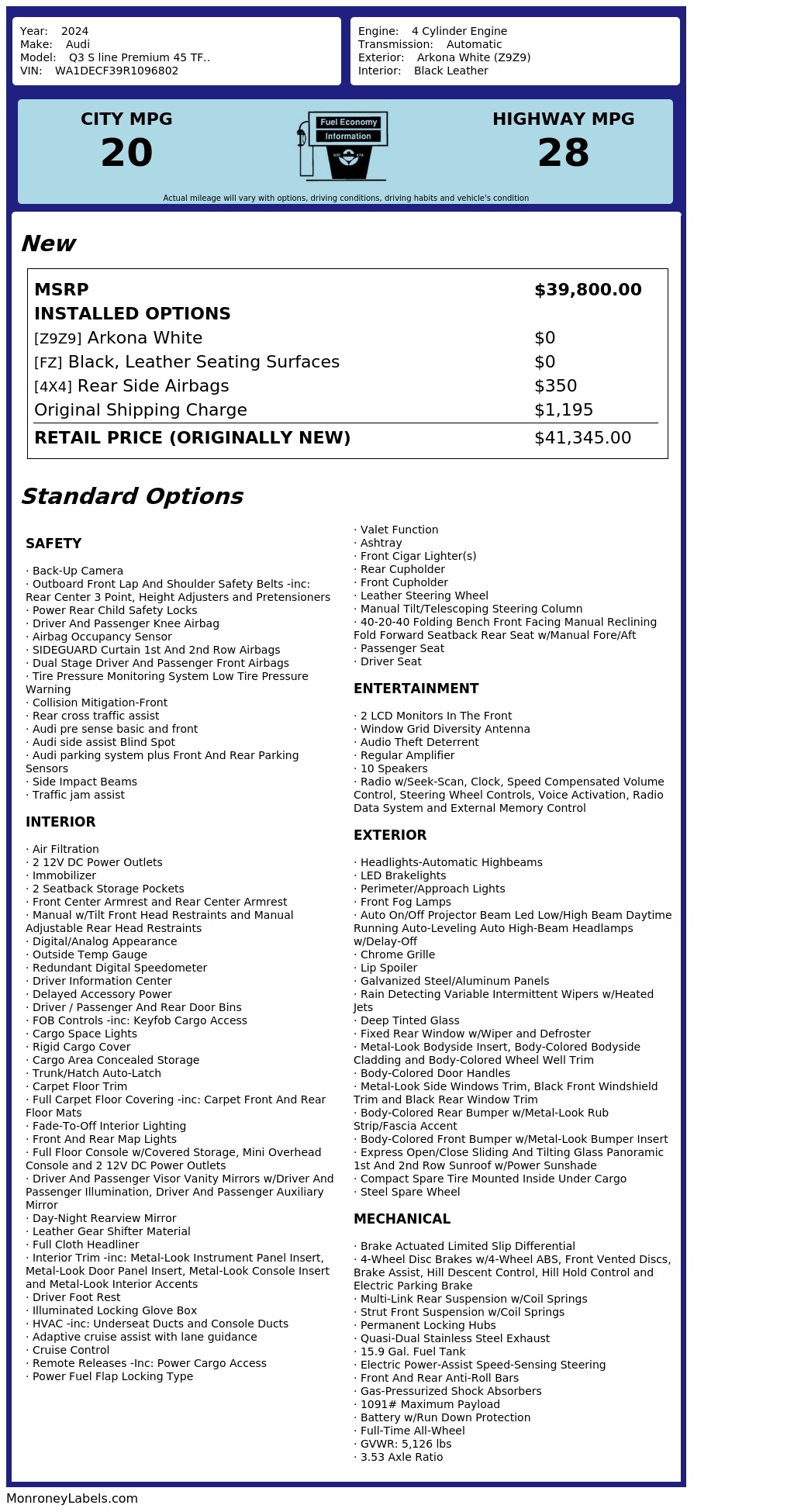 Year: 2024
Make: Audi
Model: Q3 S line Premium 45 TF..
VIN: WA1DECF39R1096802

Engine: 4 Cylinder Engine
Transmission: Automatic
Exterior: Arkona White (Z9Z9)
Interior: Black Leather

CITY MPG
20

Fuel Economy
Information

HIGHWAY MPG
28

Actual mileage will vary with options, driving conditions, driving habits and vehicle's condition

New

| MSRP | $39,800.00 |
|---|---|
| INSTALLED OPTIONS | |
| [Z9Z9] Arkona White | $0 |
| [FZ] Black, Leather Seating Surfaces | $0 |
| [4X4] Rear Side Airbags | $350 |
| Original Shipping Charge | $1,195 |
| RETAIL PRICE (ORIGINALLY NEW) | $41,345.00 |

Standard Options

SAFETY

· Back-Up Camera
· Outboard Front Lap And Shoulder Safety Belts -inc: Rear Center 3 Point, Height Adjusters and Pretensioners
· Power Rear Child Safety Locks
· Driver And Passenger Knee Airbag
· Airbag Occupancy Sensor
· SIDEGUARD Curtain 1st And 2nd Row Airbags
· Dual Stage Driver And Passenger Front Airbags
· Tire Pressure Monitoring System Low Tire Pressure Warning
· Collision Mitigation-Front
· Rear cross traffic assist
· Audi pre sense basic and front
· Audi side assist Blind Spot
· Audi parking system plus Front And Rear Parking Sensors
· Side Impact Beams
· Traffic jam assist

INTERIOR

· Air Filtration
· 2 12V DC Power Outlets
· Immobilizer
· 2 Seatback Storage Pockets
· Front Center Armrest and Rear Center Armrest
· Manual w/Tilt Front Head Restraints and Manual Adjustable Rear Head Restraints
· Digital/Analog Appearance
· Outside Temp Gauge
· Redundant Digital Speedometer
· Driver Information Center
· Delayed Accessory Power
· Driver / Passenger And Rear Door Bins
· FOB Controls -inc: Keyfob Cargo Access
· Cargo Space Lights
· Rigid Cargo Cover
· Cargo Area Concealed Storage
· Trunk/Hatch Auto-Latch
· Carpet Floor Trim
· Full Carpet Floor Covering -inc: Carpet Front And Rear Floor Mats
· Fade-To-Off Interior Lighting
· Front And Rear Map Lights
· Full Floor Console w/Covered Storage, Mini Overhead Console and 2 12V DC Power Outlets
· Driver And Passenger Visor Vanity Mirrors w/Driver And Passenger Illumination, Driver And Passenger Auxiliary Mirror
· Day-Night Rearview Mirror
· Leather Gear Shifter Material
· Full Cloth Headliner
· Interior Trim -inc: Metal-Look Instrument Panel Insert, Metal-Look Door Panel Insert, Metal-Look Console Insert and Metal-Look Interior Accents
· Driver Foot Rest
· Illuminated Locking Glove Box
· HVAC -inc: Underseat Ducts and Console Ducts
· Adaptive cruise assist with lane guidance
· Cruise Control
· Remote Releases -Inc: Power Cargo Access
· Power Fuel Flap Locking Type
· Valet Function
· Ashtray
· Front Cigar Lighter(s)
· Rear Cupholder
· Front Cupholder
· Leather Steering Wheel
· Manual Tilt/Telescoping Steering Column
· 40-20-40 Folding Bench Front Facing Manual Reclining Fold Forward Seatback Rear Seat w/Manual Fore/Aft
· Passenger Seat
· Driver Seat

ENTERTAINMENT

· 2 LCD Monitors In The Front
· Window Grid Diversity Antenna
· Audio Theft Deterrent
· Regular Amplifier
· 10 Speakers
· Radio w/Seek-Scan, Clock, Speed Compensated Volume Control, Steering Wheel Controls, Voice Activation, Radio Data System and External Memory Control

EXTERIOR

· Headlights-Automatic Highbeams
· LED Brakelights
· Perimeter/Approach Lights
· Front Fog Lamps
· Auto On/Off Projector Beam Led Low/High Beam Daytime Running Auto-Leveling Auto High-Beam Headlamps w/Delay-Off
· Chrome Grille
· Lip Spoiler
· Galvanized Steel/Aluminum Panels
· Rain Detecting Variable Intermittent Wipers w/Heated Jets
· Deep Tinted Glass
· Fixed Rear Window w/Wiper and Defroster
· Metal-Look Bodyside Insert, Body-Colored Bodyside Cladding and Body-Colored Wheel Well Trim
· Body-Colored Door Handles
· Metal-Look Side Windows Trim, Black Front Windshield Trim and Black Rear Window Trim
· Body-Colored Rear Bumper w/Metal-Look Rub Strip/Fascia Accent
· Body-Colored Front Bumper w/Metal-Look Bumper Insert
· Express Open/Close Sliding And Tilting Glass Panoramic 1st And 2nd Row Sunroof w/Power Sunshade
· Compact Spare Tire Mounted Inside Under Cargo
· Steel Spare Wheel

MECHANICAL

· Brake Actuated Limited Slip Differential
· 4-Wheel Disc Brakes w/4-Wheel ABS, Front Vented Discs, Brake Assist, Hill Descent Control, Hill Hold Control and Electric Parking Brake
· Multi-Link Rear Suspension w/Coil Springs
· Strut Front Suspension w/Coil Springs
· Permanent Locking Hubs
· Quasi-Dual Stainless Steel Exhaust
· 15.9 Gal. Fuel Tank
· Electric Power-Assist Speed-Sensing Steering
· Front And Rear Anti-Roll Bars
· Gas-Pressurized Shock Absorbers
· 1091# Maximum Payload
· Battery w/Run Down Protection
· Full-Time All-Wheel
· GVWR: 5,126 lbs
· 3.53 Axle Ratio

MonroneyLabels.com